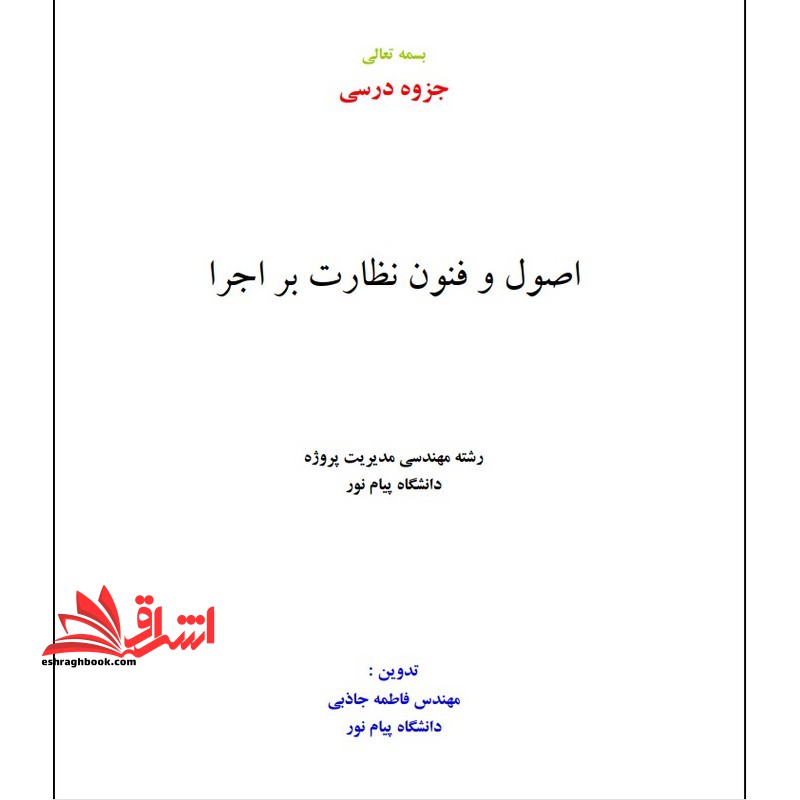 بسمه تعالی
جزوه درسی

اصول و فنون نظارت بر اجرا

رشته مهندسی مدیریت پروژه
دانشگاه پیام نور

تدوین :
مهندس فاطمه جاذبی
دانشگاه پیام نور

اشراق
eshraghbook.com